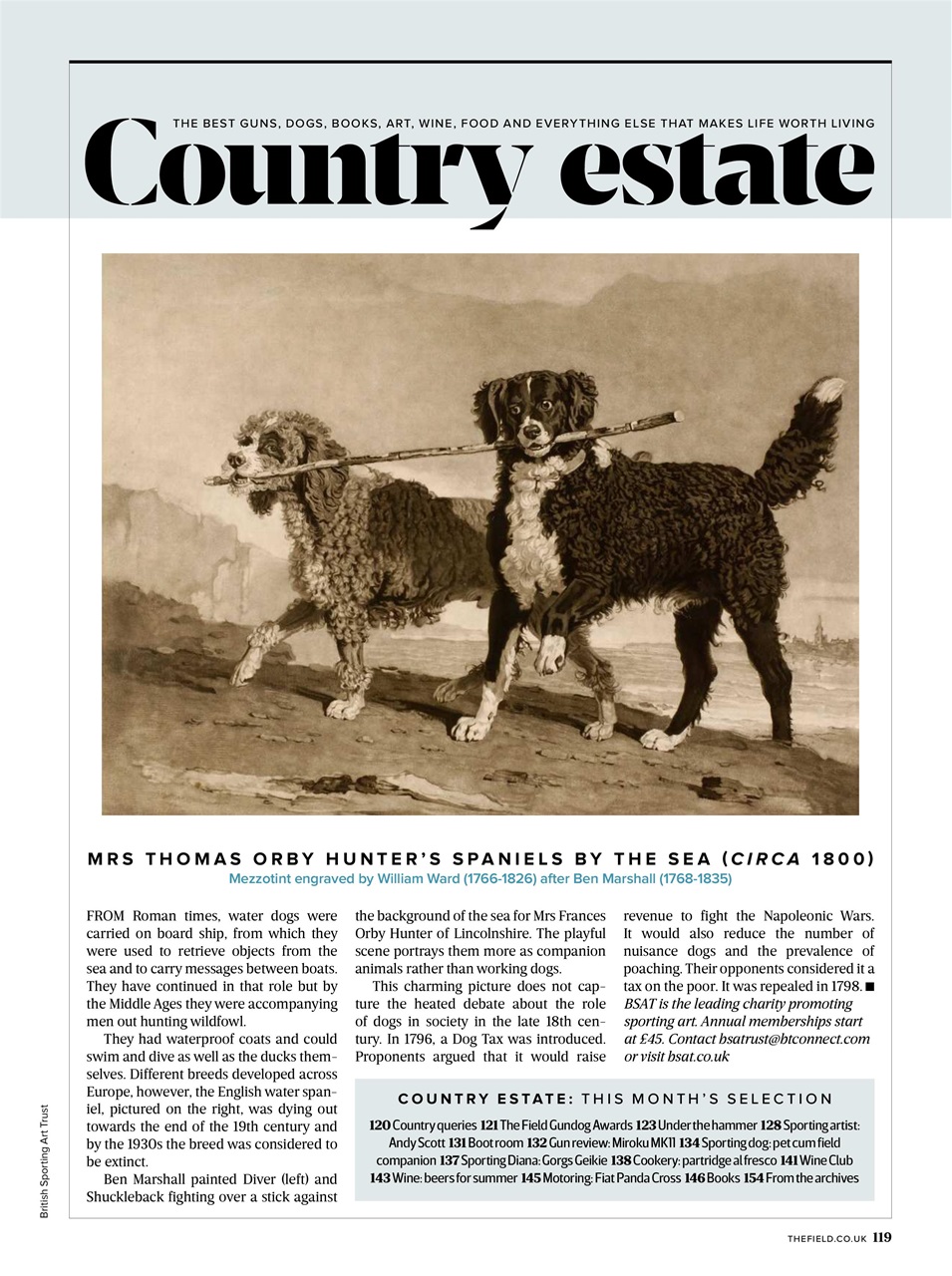 THE BEST GUNS, DOGS, BOOKS, ART, WINE, FOOD AND EVERYTHING ELSE THAT MAKES LIFE WORTH LIVING

Country estate

MRS THOMAS ORBY HUNTER'S SPANIELS BY THE SEA (CIRCA 1800)
Mezzotint engraved by William Ward (1766-1826) after Ben Marshall (1768-1835)

FROM Roman times, water dogs were carried on board ship, from which they were used to retrieve objects from the sea and to carry messages between boats. They have continued in that role but by the Middle Ages they were accompanying men out hunting wildfowl.

They had waterproof coats and could swim and dive as well as the ducks themselves. Different breeds developed across Europe, however, the English water spaniel, pictured on the right, was dying out towards the end of the 19th century and by the 1930s the breed was considered to be extinct.

Ben Marshall painted Diver (left) and Shuckleback fighting over a stick against the background of the sea for Mrs Frances Orby Hunter of Lincolnshire. The playful scene portrays them more as companion animals rather than working dogs.

This charming picture does not capture the heated debate about the role of dogs in society in the late 18th century. In 1796, a Dog Tax was introduced. Proponents argued that it would raise revenue to fight the Napoleonic Wars. It would also reduce the number of nuisance dogs and the prevalence of poaching. Their opponents considered it a tax on the poor. It was repealed in 1798. ■
BSAT is the leading charity promoting sporting art. Annual memberships start at £45. Contact bsatrust@btconnect.com or visit bsat.co.uk

COUNTRY ESTATE: THIS MONTH'S SELECTION
120 Country queries 121 The Field Gundog Awards 123 Under the hammer 128 Sporting artist: Andy Scott 131 Boot room 132 Gun review: Miroku MK11 134 Sporting dog: pet cum field companion 137 Sporting Diana: Gorgs Geikie 138 Cookery: partridge al fresco 141 Wine Club 143 Wine: beers for summer 145 Motoring: Fiat Panda Cross 146 Books 154 From the archives

British Sporting Art Trust

THEFIELD.CO.UK 119